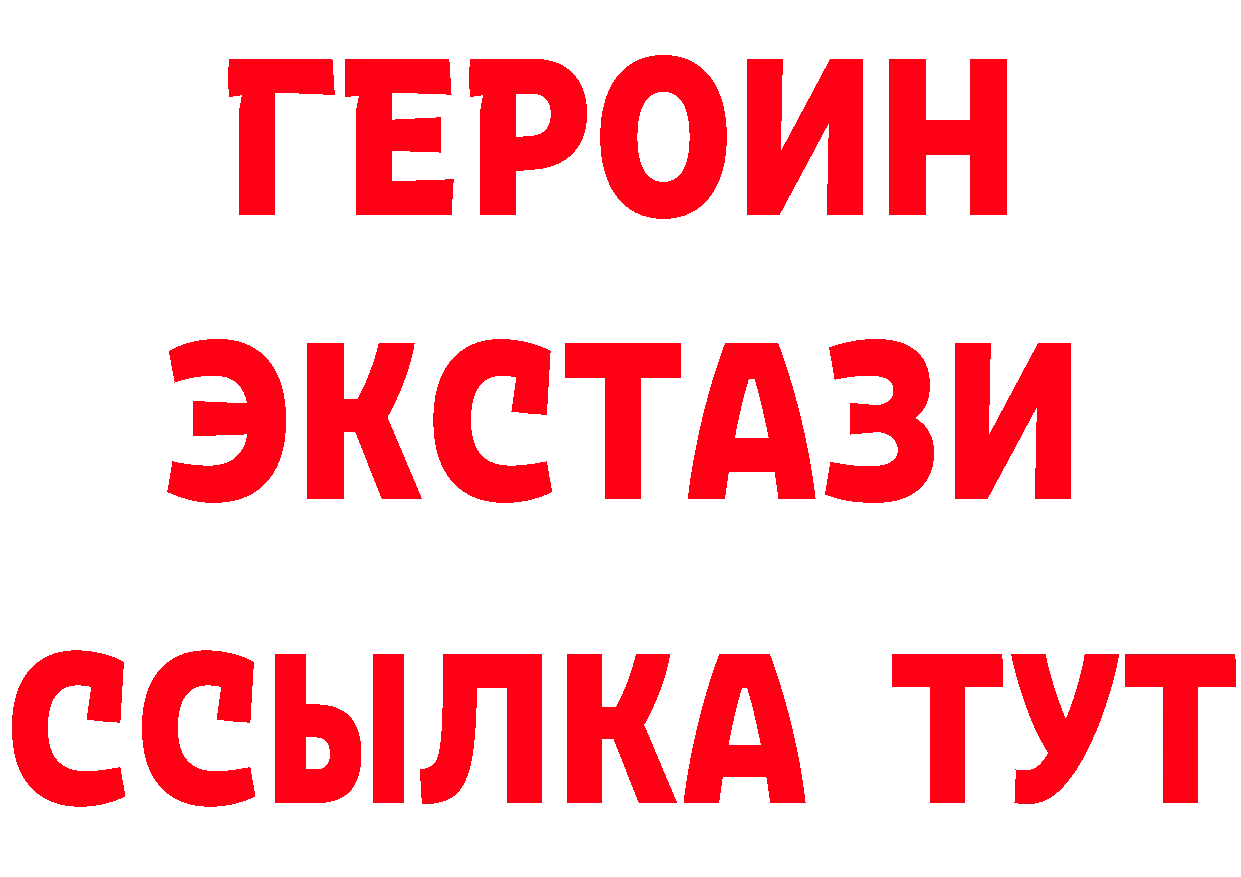 ГЕРОИН
ЭКСТАЗИ
ССЫЛКА ТУТ